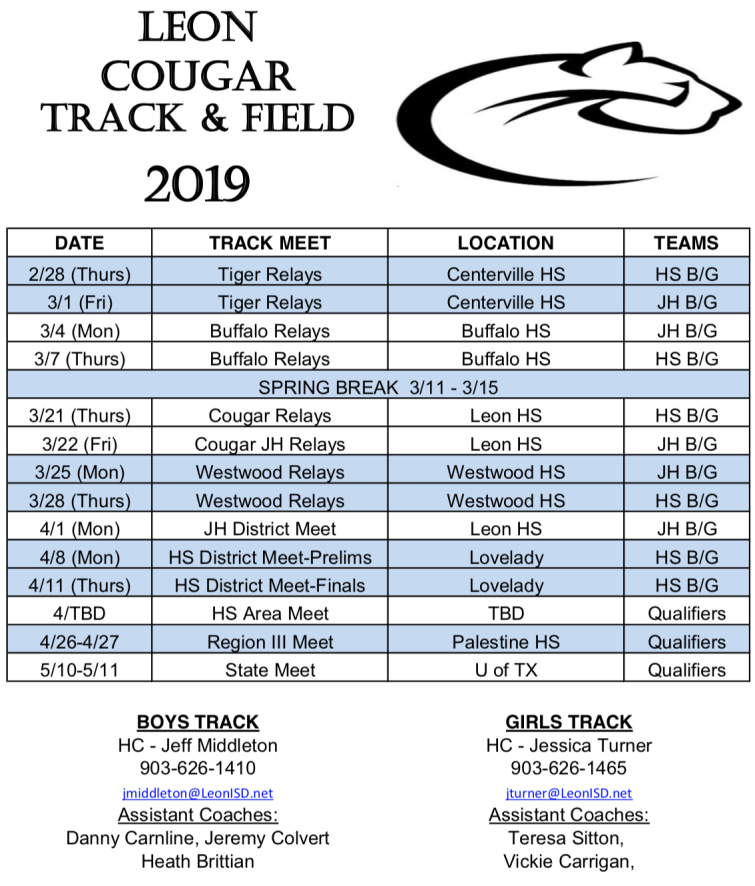 LEON
COUGAR
TRACK & FIELD
2019

| DATE | TRACK MEET | LOCATION | TEAMS |
|---|---|---|---|
| 2/28 (Thurs) | Tiger Relays | Centerville HS | HS B/G |
| 3/1 (Fri) | Tiger Relays | Centerville HS | JH B/G |
| 3/4 (Mon) | Buffalo Relays | Buffalo HS | JH B/G |
| 3/7 (Thurs) | Buffalo Relays | Buffalo HS | HS B/G |
| SPRING BREAK 3/11 - 3/15 | | | |
| 3/21 (Thurs) | Cougar Relays | Leon HS | HS B/G |
| 3/22 (Fri) | Cougar JH Relays | Leon HS | JH B/G |
| 3/25 (Mon) | Westwood Relays | Westwood HS | JH B/G |
| 3/28 (Thurs) | Westwood Relays | Westwood HS | HS B/G |
| 4/1 (Mon) | JH District Meet | Leon HS | JH B/G |
| 4/8 (Mon) | HS District Meet-Prelims | Lovelady | HS B/G |
| 4/11 (Thurs) | HS District Meet-Finals | Lovelady | HS B/G |
| 4/TBD | HS Area Meet | TBD | Qualifiers |
| 4/26-4/27 | Region III Meet | Palestine HS | Qualifiers |
| 5/10-5/11 | State Meet | U of TX | Qualifiers |

BOYS TRACK
HC - Jeff Middleton
903-626-1410
jmiddleton@LeonISD.net
Assistant Coaches:
Danny Carnline, Jeremy Colvert
Heath Brittian

GIRLS TRACK
HC - Jessica Turner
903-626-1465
jturner@LeonISD.net
Assistant Coaches:
Teresa Sitton,
Vickie Carrigan,